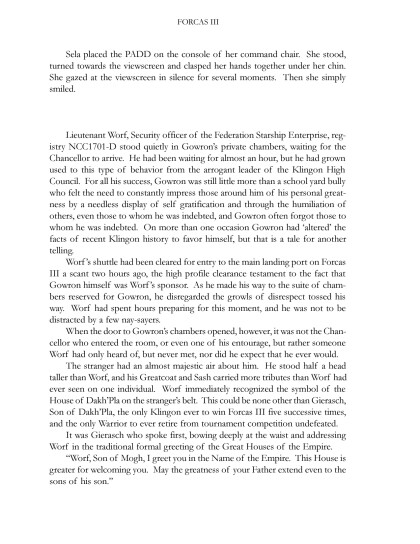 FORCAS III

Sela placed the PADD on the console of her command chair. She stood, turned towards the viewscreen and clasped her hands together under her chin. She gazed at the viewscreen in silence for several moments. Then she simply smiled.

Lieutenant Worf, Security officer of the Federation Starship Enterprise, registry NCC1701-D stood quietly in Gowron's private chambers, waiting for the Chancellor to arrive. He had been waiting for almost an hour, but he had grown used to this type of behavior from the arrogant leader of the Klingon High Council. For all his success, Gowron was still little more than a school yard bully who felt the need to constantly impress those around him of his personal greatness by a needless display of self gratification and through the humiliation of others, even those to whom he was indebted, and Gowron often forgot those to whom he was indebted. On more than one occasion Gowron had 'altered' the facts of recent Klingon history to favor himself, but that is a tale for another telling.

Worf's shuttle had been cleared for entry to the main landing port on Forcas III a scant two hours ago, the high profile clearance testament to the fact that Gowron himself was Worf's sponsor. As he made his way to the suite of chambers reserved for Gowron, he disregarded the growls of disrespect tossed his way. Worf had spent hours preparing for this moment, and he was not to be distracted by a few nay-sayers.

When the door to Gowron's chambers opened, however, it was not the Chancellor who entered the room, or even one of his entourage, but rather someone Worf had only heard of, but never met, nor did he expect that he ever would.

The stranger had an almost majestic air about him. He stood half a head taller than Worf, and his Greatcoat and Sash carried more tributes than Worf had ever seen on one individual. Worf immediately recognized the symbol of the House of Dakh'Pla on the stranger's belt. This could be none other than Gierasch, Son of Dakh'Pla, the only Klingon ever to win Forcas III five successive times, and the only Warrior to ever retire from tournament competition undefeated.

It was Gierasch who spoke first, bowing deeply at the waist and addressing Worf in the traditional formal greeting of the Great Houses of the Empire.

"Worf, Son of Mogh, I greet you in the Name of the Empire. This House is greater for welcoming you. May the greatness of your Father extend even to the sons of his son."